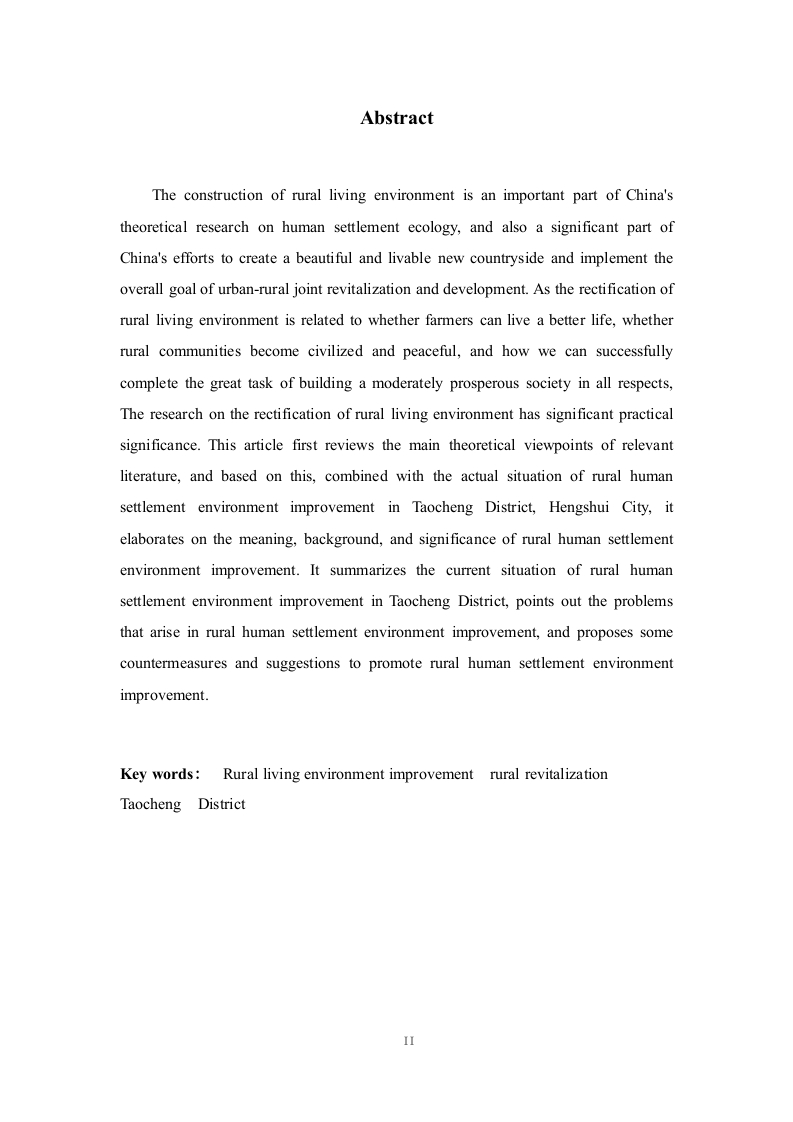 Abstract

The construction of rural living environment is an important part of China's theoretical research on human settlement ecology, and also a significant part of China's efforts to create a beautiful and livable new countryside and implement the overall goal of urban-rural joint revitalization and development. As the rectification of rural living environment is related to whether farmers can live a better life, whether rural communities become civilized and peaceful, and how we can successfully complete the great task of building a moderately prosperous society in all respects, The research on the rectification of rural living environment has significant practical significance. This article first reviews the main theoretical viewpoints of relevant literature, and based on this, combined with the actual situation of rural human settlement environment improvement in Taocheng District, Hengshui City, it elaborates on the meaning, background, and significance of rural human settlement environment improvement. It summarizes the current situation of rural human settlement environment improvement in Taocheng District, points out the problems that arise in rural human settlement environment improvement, and proposes some countermeasures and suggestions to promote rural human settlement environment improvement.

Key words: Rural living environment improvement rural revitalization Taocheng District

II